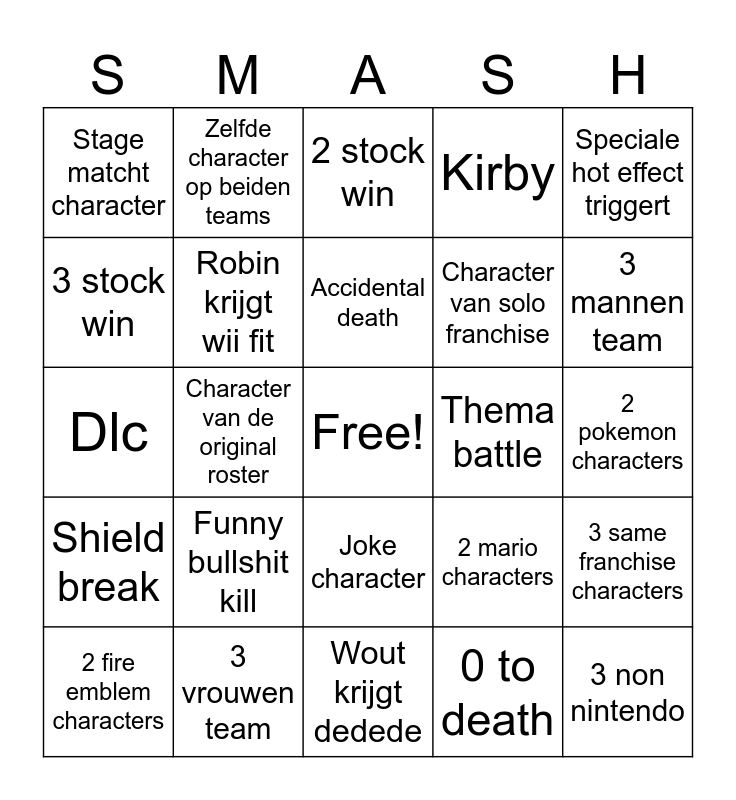 | S | M | A | S | H |
|---|---|---|---|---|
| Stage matcht character | Zelfde character op beiden teams | 2 stock win | Kirby | Speciale hot effect triggert |
| 3 stock win | Robin krijgt wii fit | Accidental death | Character van solo franchise | 3 mannen team |
| Dlc | Character van de original roster | Free! | Thema battle | 2 pokemon characters |
| Shield break | Funny bullshit kill | Joke character | 2 mario characters | 3 same franchise characters |
| 2 fire emblem characters | 3 vrouwen team | Wout krijgt dedede | 0 to death | 3 non nintendo |